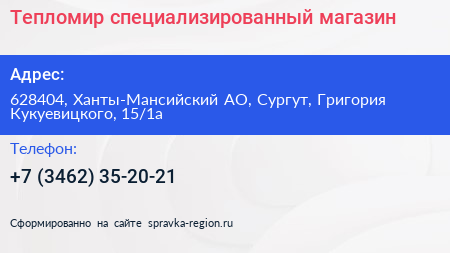 Тепломир специализированный магазин

Адрес:

628404, Ханты-Мансийский АО, Сургут, Григория Кукуевицкого, 15/1а

Телефон:

+7 (3462) 35-20-21

Сформированно на сайте spravka-region.ru